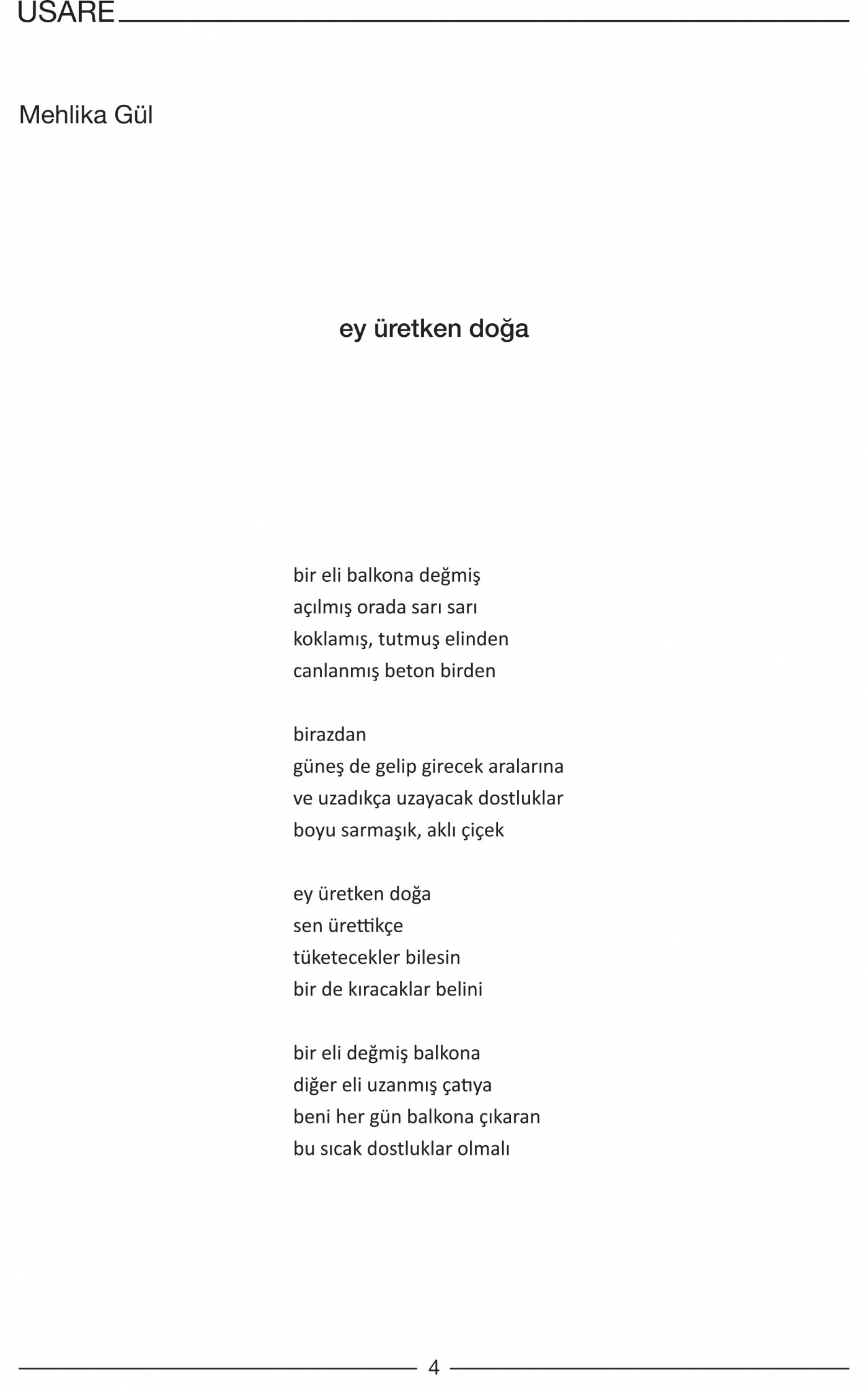 USARE

Mehlika Gül

ey üretken doğa

bir eli balkona değmiş
açılmış orada sarı sarı
koklamış, tutmuş elinden
canlanmış beton birden

birazdan
güneş de gelip girecek aralarına
ve uzadıkça uzayacak dostluklar
boyu sarmaşık, aklı çiçek

ey üretken doğa
sen ürettikçe
tüketecekler bilesin
bir de kıracaklar belini

bir eli değmiş balkona
diğer eli uzanmış çatıya
beni her gün balkona çıkaran
bu sıcak dostluklar olmalı

4